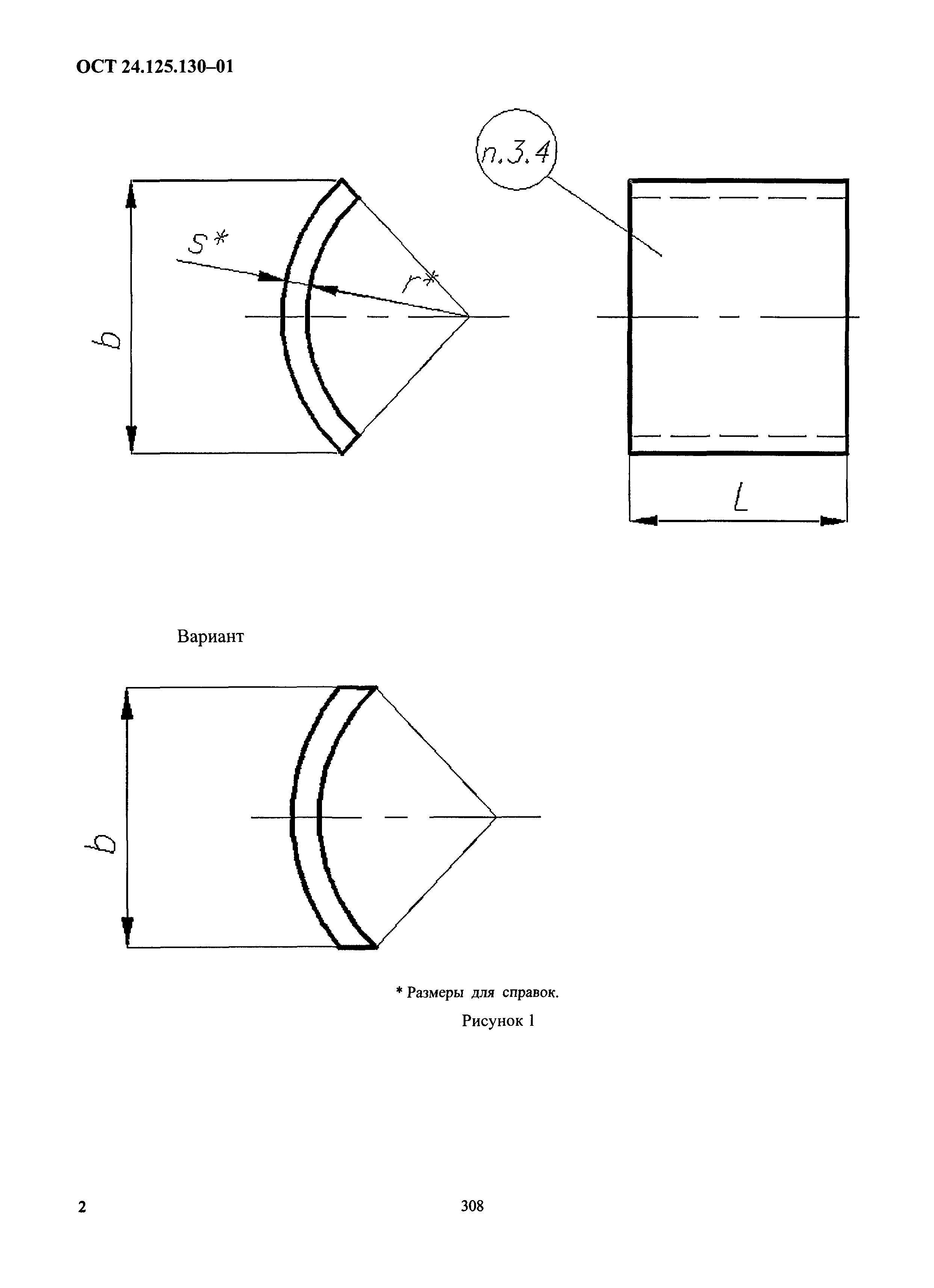 ОСТ 24.125.130–01

п.3.4

S*

r*

b

L

Вариант

b

* Размеры для справок.

Рисунок 1

2

308